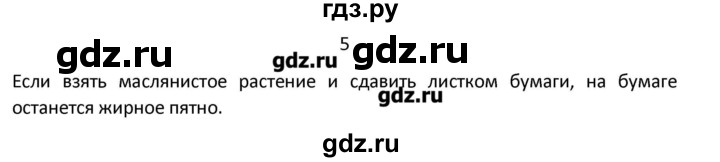 гдз.ру

gdz.ru gdz.ru 5 gdz.ru

Если взять маслянистое растение и сдавить листком бумаги, на бумаге останется жирное пятно.

gdz.ru

gdz.ru